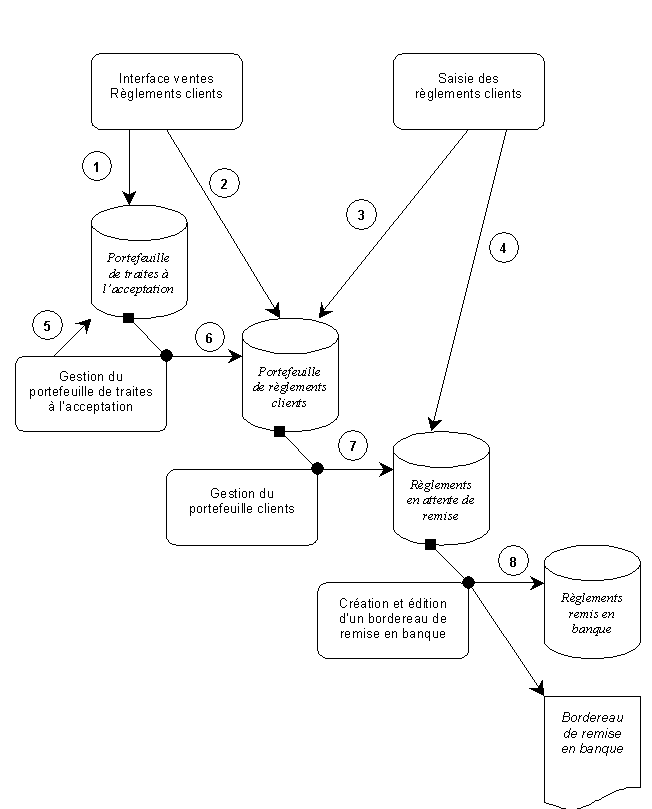 Interface ventes
Règlements clients

Saisie des
règlements clients

1

2

3

4

Portefeuille
de traites à
l'acceptation

5

6

Gestion du
portefeuille de traites
à l'acceptation

Portefeuille
de règlements
clients

7

Gestion du
portefeuille clients

Règlements
en attente de
remise

8

Création et édition
d'un bordereau de
remise en banque

Règlements
remis en
banque

Bordereau
de remise
en banque